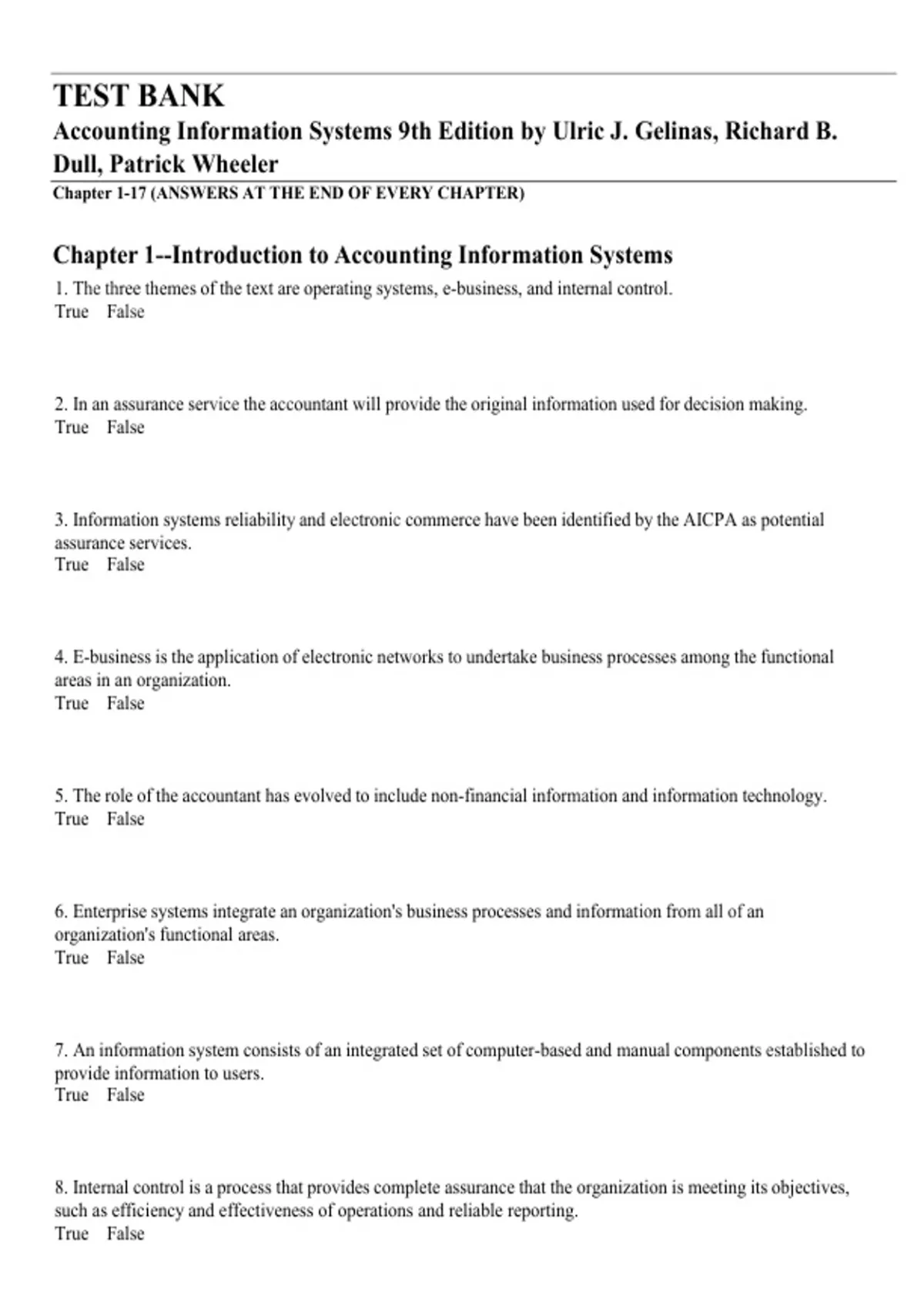 TEST BANK
Accounting Information Systems 9th Edition by Ulric J. Gelinas, Richard B. Dull, Patrick Wheeler
Chapter 1-17 (ANSWERS AT THE END OF EVERY CHAPTER)

Chapter 1--Introduction to Accounting Information Systems

1. The three themes of the text are operating systems, e-business, and internal control.
True False

2. In an assurance service the accountant will provide the original information used for decision making.
True False

3. Information systems reliability and electronic commerce have been identified by the AICPA as potential assurance services.
True False

4. E-business is the application of electronic networks to undertake business processes among the functional areas in an organization.
True False

5. The role of the accountant has evolved to include non-financial information and information technology.
True False

6. Enterprise systems integrate an organization's business processes and information from all of an organization's functional areas.
True False

7. An information system consists of an integrated set of computer-based and manual components established to provide information to users.
True False

8. Internal control is a process that provides complete assurance that the organization is meeting its objectives, such as efficiency and effectiveness of operations and reliable reporting.
True False